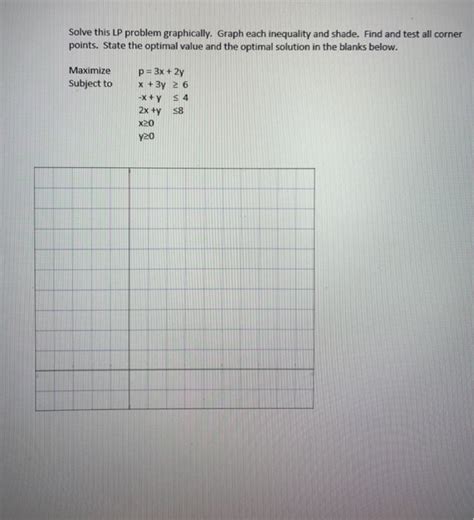 Solve this LP problem graphically. Graph each inequality and shade. Find and test all corner points. State the optimal value and the optimal solution in the blanks below.

Maximize $p = 3x + 2y$
Subject to $x + 3y \geq 6$
$-x + y \leq 4$
$2x + y \leq 8$
$x \geq 0$
$y \geq 0$